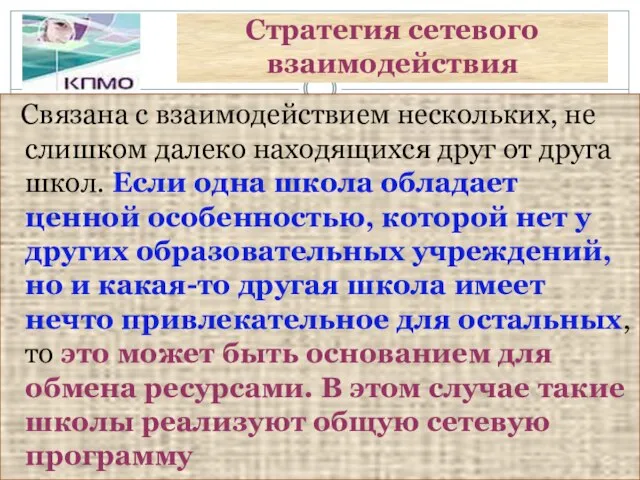 КПМО

Стратегия сетевого взаимодействия

Связана с взаимодействием нескольких, не слишком далеко находящихся друг от друга школ. Если одна школа обладает ценной особенностью, которой нет у других образовательных учреждений, но и какая-то другая школа имеет нечто привлекательное для остальных, то это может быть основанием для обмена ресурсами. В этом случае такие школы реализуют общую сетевую программу